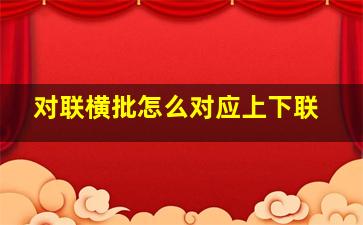 对联横批怎么对应上下联